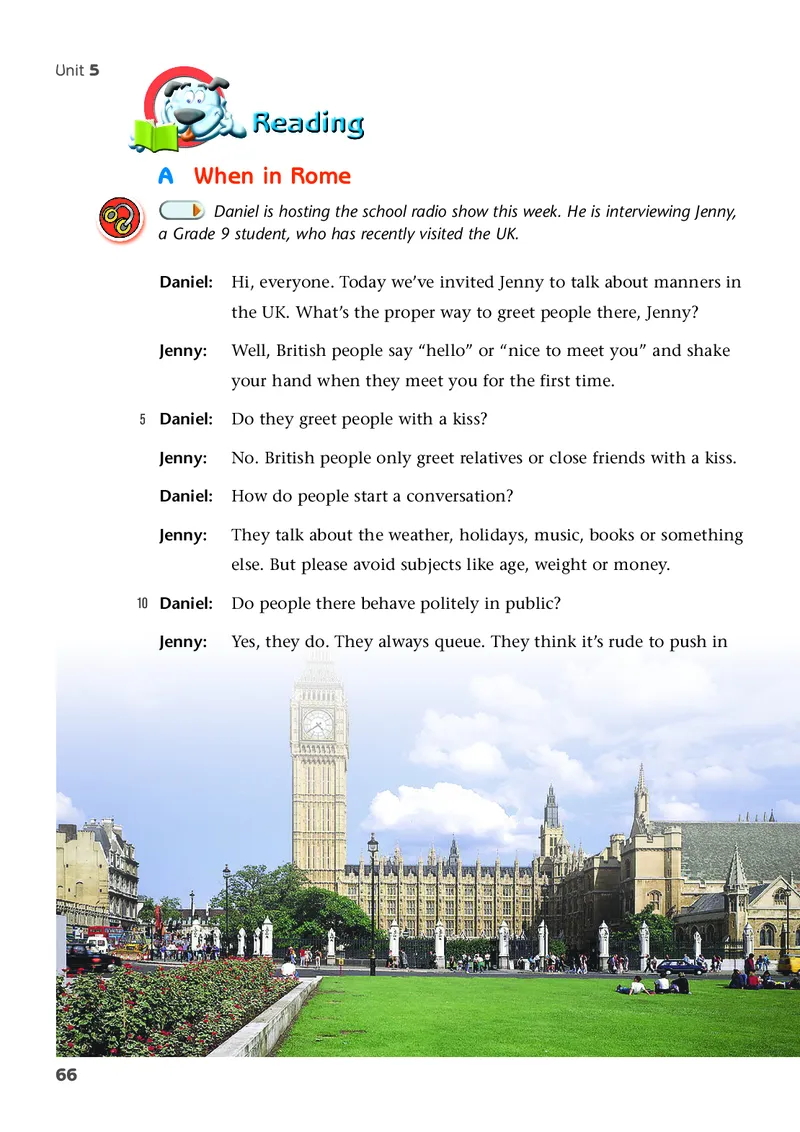 Unit 5

Reading

A When in Rome

Daniel is hosting the school radio show this week. He is interviewing Jenny, a Grade 9 student, who has recently visited the UK.

Daniel: Hi, everyone. Today we've invited Jenny to talk about manners in the UK. What's the proper way to greet people there, Jenny?

Jenny: Well, British people say "hello" or "nice to meet you" and shake your hand when they meet you for the first time.

5 Daniel: Do they greet people with a kiss?

Jenny: No. British people only greet relatives or close friends with a kiss.

Daniel: How do people start a conversation?

Jenny: They talk about the weather, holidays, music, books or something else. But please avoid subjects like age, weight or money.

10 Daniel: Do people there behave politely in public?

Jenny: Yes, they do. They always queue. They think it's rude to push in

66